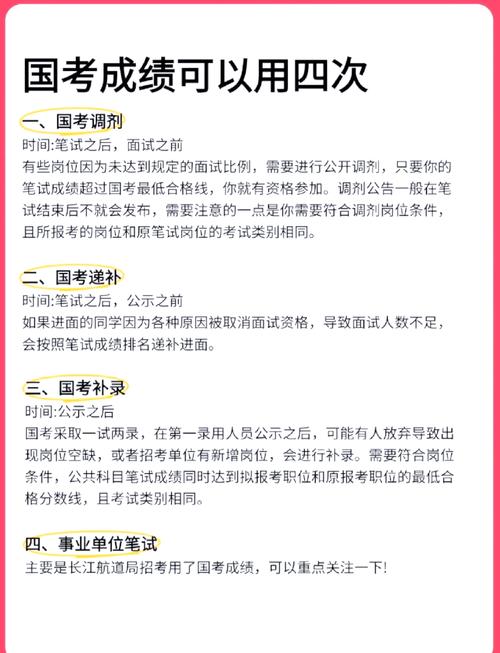 国考成绩可以用四次

一、国考调剂
时间:笔试之后，面试之前
有些岗位因为未达到规定的面试比例，需要进行公开调剂，只要你的笔试成绩超过国考最低合格线，你就有资格参加。调剂公告一般在笔试结束后不就会发布，需要注意的一点是你需要符合调剂岗位条件，且所报考的岗位和原笔试岗位的考试类别相同。

二、国考递补
时间:笔试之后，公示之前
如果进面的同学因为各种原因被取消面试资格，导致面试人数不足，会按照笔试成绩排名递补进面。

三、国考补录
时间:公示之后
国考采取一试两录，在第一录用人员公示之后，可能有人放弃导致出现岗位空缺，或者招考单位有新增岗位，会进行补录。需要符合岗位条件，公共科目笔试成绩同时达到拟报考职位和原报考职位的最低合格分数线，且考试类别相同。

四、事业单位笔试
主要是长江航道局招考用了国考成绩，可以重点关注一下!